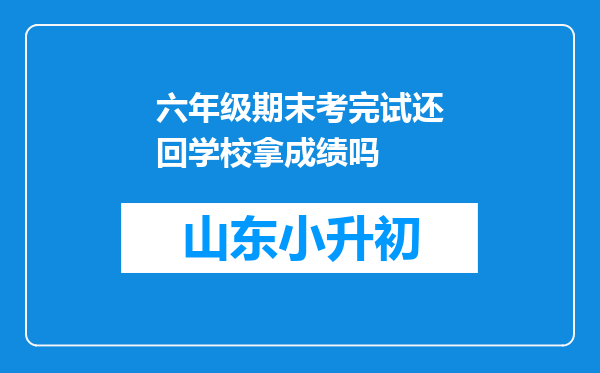 六年级期末考完试还回学校拿成绩吗

山东小升初